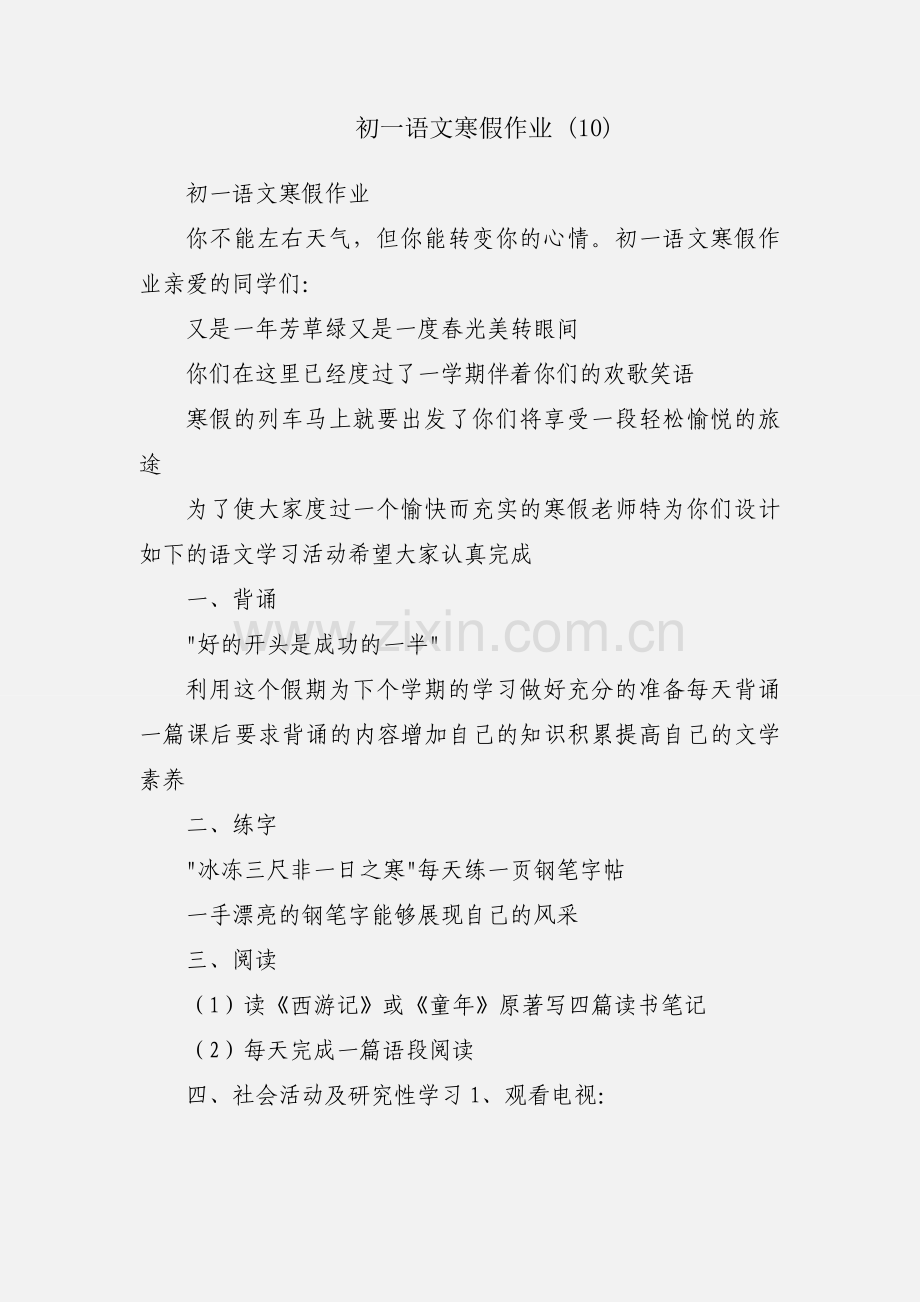 初一语文寒假作业 (10)

初一语文寒假作业

你不能左右天气，但你能转变你的心情。初一语文寒假作业亲爱的同学们:

又是一年芳草绿又是一度春光美转眼间

你们在这里已经度过了一学期伴着你们的欢歌笑语

寒假的列车马上就要出发了你们将享受一段轻松愉悦的旅途

为了使大家度过一个愉快而充实的寒假老师特为你们设计如下的语文学习活动希望大家认真完成

一、背诵

"好的开头是成功的一半"

利用这个假期为下个学期的学习做好充分的准备每天背诵一篇课后要求背诵的内容增加自己的知识积累提高自己的文学素养

二、练字

"冰冻三尺非一日之寒"每天练一页钢笔字帖

一手漂亮的钢笔字能够展现自己的风采

三、阅读

（1）读《西游记》或《童年》原著写四篇读书笔记

（2）每天完成一篇语段阅读

四、社会活动及研究性学习 1、观看电视:

www.zixin.com.cn